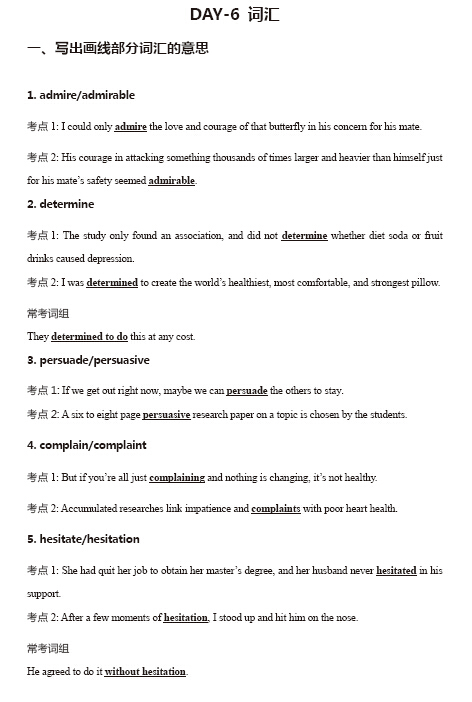 DAY-6 词汇

一、写出画线部分词汇的意思

1. admire/admirable

考点 1: I could only admire the love and courage of that butterfly in his concern for his mate.

考点 2: His courage in attacking something thousands of times larger and heavier than himself just for his mate's safety seemed admirable.

2. determine

考点 1: The study only found an association, and did not determine whether diet soda or fruit drinks caused depression.

考点 2: I was determined to create the world's healthiest, most comfortable, and strongest pillow.

常考词组

They determined to do this at any cost.

3. persuade/persuasive

考点 1: If we get out right now, maybe we can persuade the others to stay.

考点 2: A six to eight page persuasive research paper on a topic is chosen by the students.

4. complain/complaint

考点 1: But if you're all just complaining and nothing is changing, it's not healthy.

考点 2: Accumulated researches link impatience and complaints with poor heart health.

5. hesitate/hesitation

考点 1: She had quit her job to obtain her master's degree, and her husband never hesitated in his support.

考点 2: After a few moments of hesitation, I stood up and hit him on the nose.

常考词组

He agreed to do it without hesitation.